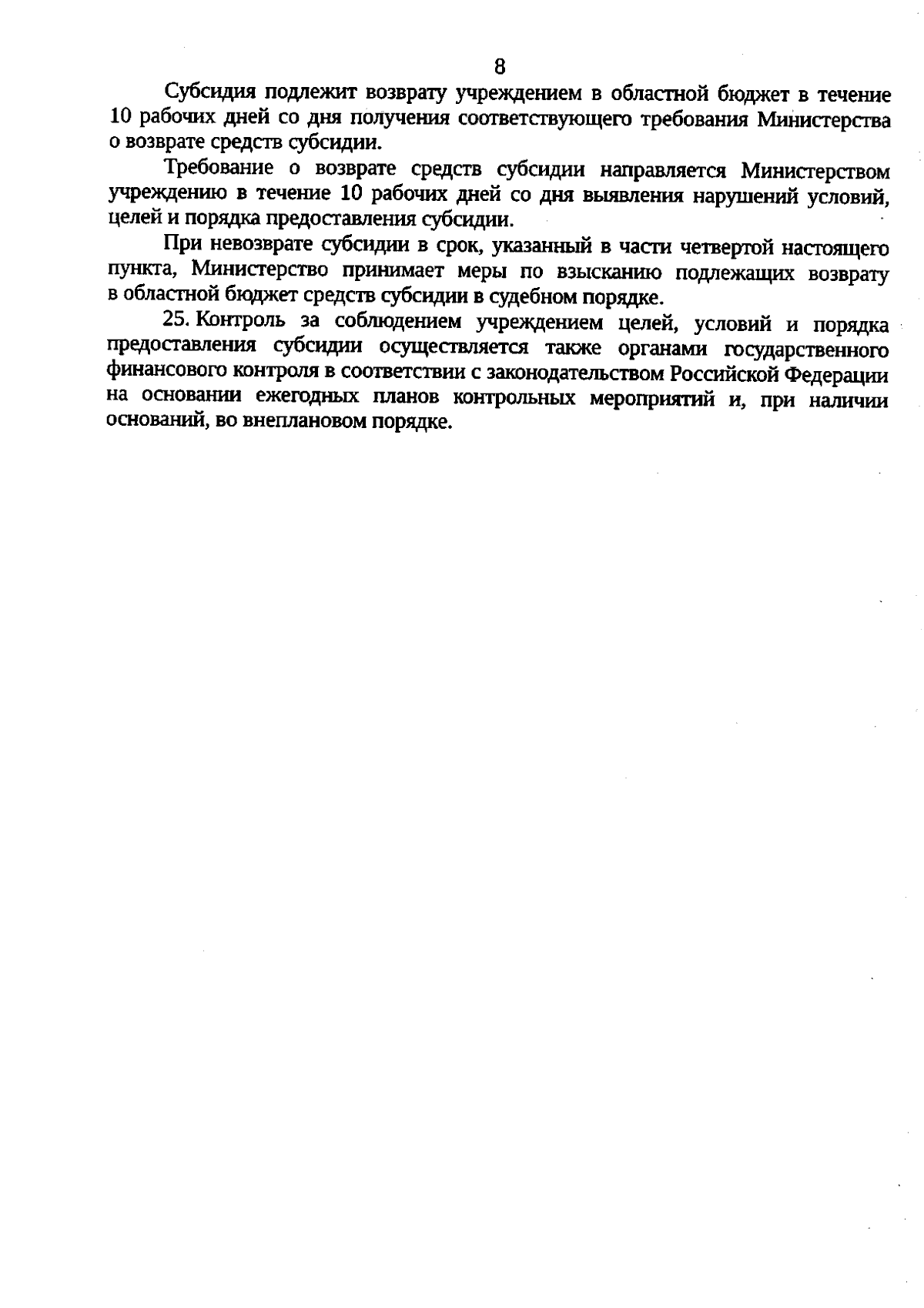 8

Субсидия подлежит возврату учреждением в областной бюджет в течение 10 рабочих дней со дня получения соответствующего требования Министерства о возврате средств субсидии.

Требование о возврате средств субсидии направляется Министерством учреждению в течение 10 рабочих дней со дня выявления нарушений условий, целей и порядка предоставления субсидии.

При невозврате субсидии в срок, указанный в части четвертой настоящего пункта, Министерство принимает меры по взысканию подлежащих возврату в областной бюджет средств субсидии в судебном порядке.

25. Контроль за соблюдением учреждением целей, условий и порядка предоставления субсидии осуществляется также органами государственного финансового контроля в соответствии с законодательством Российской Федерации на основании ежегодных планов контрольных мероприятий и, при наличии оснований, во внеплановом порядке.